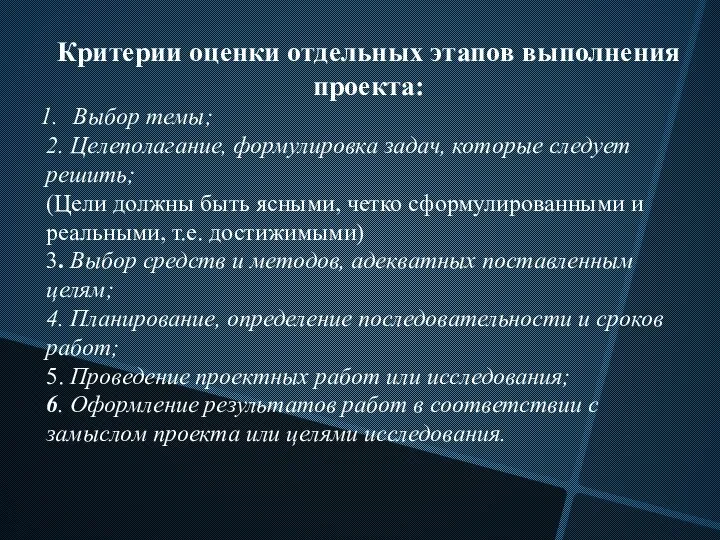 Критерии оценки отдельных этапов выполнения проекта:

1. Выбор темы;
2. Целеполагание, формулировка задач, которые следует решить;
(Цели должны быть ясными, четко сформулированными и реальными, т.е. достижимыми)
3. Выбор средств и методов, адекватных поставленным целям;
4. Планирование, определение последовательности и сроков работ;
5. Проведение проектных работ или исследования;
6. Оформление результатов работ в соответствии с замыслом проекта или целями исследования.